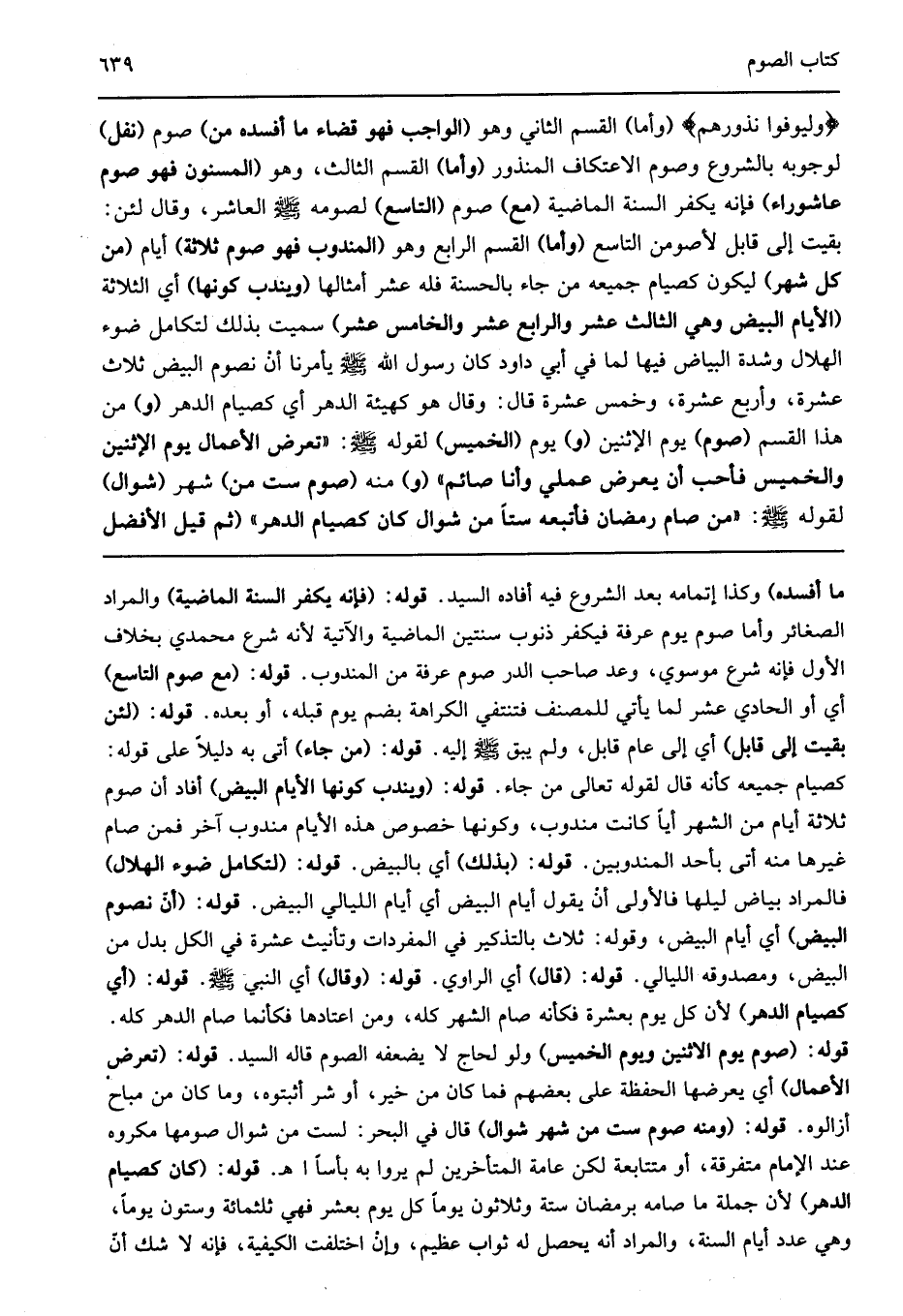 كتاب الصوم ٦٣٩

﴿وليوفوا نذورهم﴾ (وأما) القسم الثاني وهو (الواجب فهو قضاء ما أفسده من) صوم (نفل) لوجوبه بالشروع وصوم الاعتكاف المنذور (وأما) القسم الثالث، وهو (المسنون فهو صوم عاشوراء) فإنه يكفر السنة الماضية (مع) صوم (التاسع) لصومه ﷺ العاشر، وقال لئن: بقيت إلى قابل لأصومن التاسع (وأما) القسم الرابع وهو (المندوب فهو صوم ثلاثة) أيام (من كل شهر) ليكون كصيام جميعه من جاء بالحسنة فله عشر أمثالها (ويندب كونها) أي الثلاثة (الأيام البيض وهي الثالث عشر والرابع عشر والخامس عشر) سميت بذلك لتكامل ضوء الهلال وشدة البياض فيها لما في أبي داود كان رسول الله ﷺ يأمرنا أنْ نصوم البيض ثلاث عشرة، وأربع عشرة، وخمس عشرة قال: وقال هو كهيئة الدهر أي كصيام الدهر (و) من هذا القسم (صوم) يوم الإثنين (و) يوم (الخميس) لقوله ﷺ: «تعرض الأعمال يوم الإثنين والخميس فأحب أن يعرض عملي وأنا صائم» (و) منه (صوم ست من) شهر (شوال) لقوله ﷺ: «من صام رمضان فأتبعه ستاً من شوال كان كصيام الدهر» (ثم قيل الأفضل

ما أفسده) وكذا إتمامه بعد الشروع فيه أفاده السيد. قوله: (فإنه يكفر السنة الماضية) والمراد الصغائر وأما صوم يوم عرفة فيكفر ذنوب سنتين الماضية والآتية لأنه شرع محمدي بخلاف الأول فإنه شرع موسوي، وعد صاحب الدر صوم عرفة من المندوب. قوله: (مع صوم التاسع) أي أو الحادي عشر لما يأتي للمصنف فتنتفي الكراهة بضم يوم قبله، أو بعده. قوله: (لئن بقيت إلى قابل) أي إلى عام قابل، ولم يبق ﷺ إليه. قوله: (من جاء) أتى به دليلاً على قوله: كصيام جميعه كأنه قال لقوله تعالى من جاء. قوله: (ويندب كونها الأيام البيض) أفاد أن صوم ثلاثة أيام من الشهر أياً كانت مندوب، وكونها خصوص هذه الأيام مندوب آخر فمن صام غيرها منه أتى بأحد المندوبين. قوله: (بذلك) أي بالبيض. قوله: (لتكامل ضوء الهلال) فالمراد بياض ليلها فالأولى أنْ يقول أيام البيض أي أيام الليالي البيض. قوله: (أنْ نصوم البيض) أي أيام البيض، وقوله: ثلاث بالتذكير في المفردات وتأنيث عشرة في الكل بدل من البيض، ومصدوقه الليالي. قوله: (قال) أي الراوي. قوله: (وقال) أي النبي ﷺ. قوله: (أي كصيام الدهر) لأن كل يوم بعشرة فكأنه صام الشهر كله، ومن اعتادها فكأنما صام الدهر كله. قوله: (صوم يوم الاثنين ويوم الخميس) ولو لحاج لا يضعفه الصوم قاله السيد. قوله: (تعرض الأعمال) أي يعرضها الحفظة على بعضهم فما كان من خير، أو شر أثبتوه، وما كان من مباح أزالوه. قوله: (ومنه صوم ست من شهر شوال) قال في البحر: لست من شوال صومها مكروه عند الإمام متفرقة، أو متتابعة لكن عامة المتأخرين لم يروا به بأساً ا هـ. قوله: (كان كصيام الدهر) لأن جملة ما صامه برمضان ستة وثلاثون يوماً كل يوم بعشر فهي ثلثمائة وستون يوماً، وهي عدد أيام السنة، والمراد أنه يحصل له ثواب عظيم، وإنْ اختلفت الكيفية، فإنه لا شك أنّ